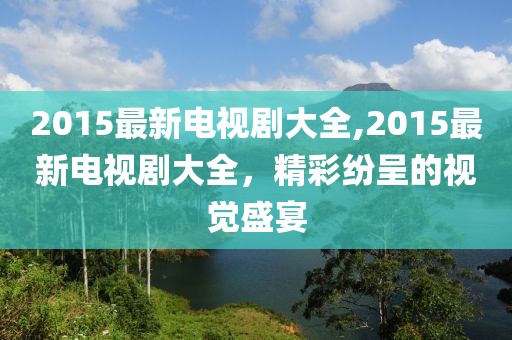 2015最新电视剧大全,2015最新电视剧大全，精彩纷呈的视觉盛宴